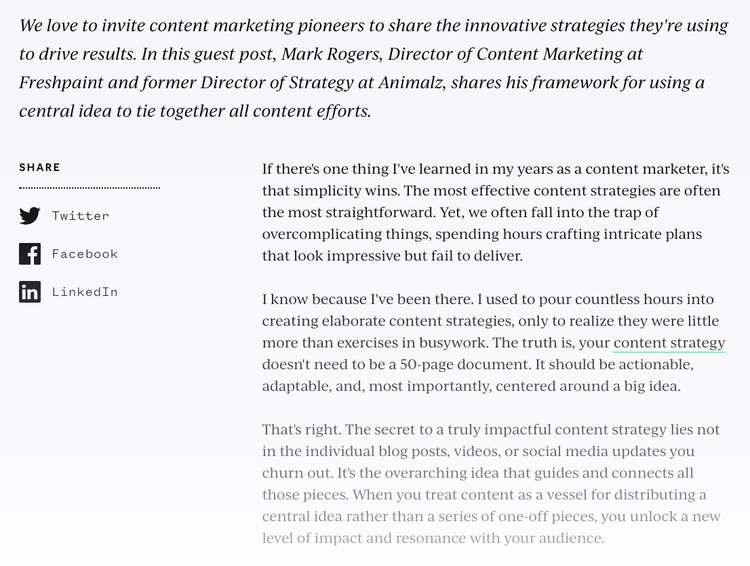 We love to invite content marketing pioneers to share the innovative strategies they're using to drive results. In this guest post, Mark Rogers, Director of Content Marketing at Freshpaint and former Director of Strategy at Animalz, shares his framework for using a central idea to tie together all content efforts.

SHARE

Twitter

Facebook

LinkedIn

If there's one thing I've learned in my years as a content marketer, it's that simplicity wins. The most effective content strategies are often the most straightforward. Yet, we often fall into the trap of overcomplicating things, spending hours crafting intricate plans that look impressive but fail to deliver.

I know because I've been there. I used to pour countless hours into creating elaborate content strategies, only to realize they were little more than exercises in busywork. The truth is, your content strategy doesn't need to be a 50-page document. It should be actionable, adaptable, and, most importantly, centered around a big idea.

That's right. The secret to a truly impactful content strategy lies not in the individual blog posts, videos, or social media updates you churn out. It's the overarching idea that guides and connects all those pieces. When you treat content as a vessel for distributing a central idea rather than a series of one-off pieces, you unlock a new level of impact and resonance with your audience.